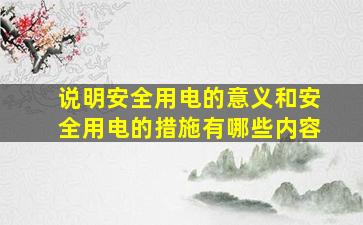 说明安全用电的意义和安全用电的措施有哪些内容